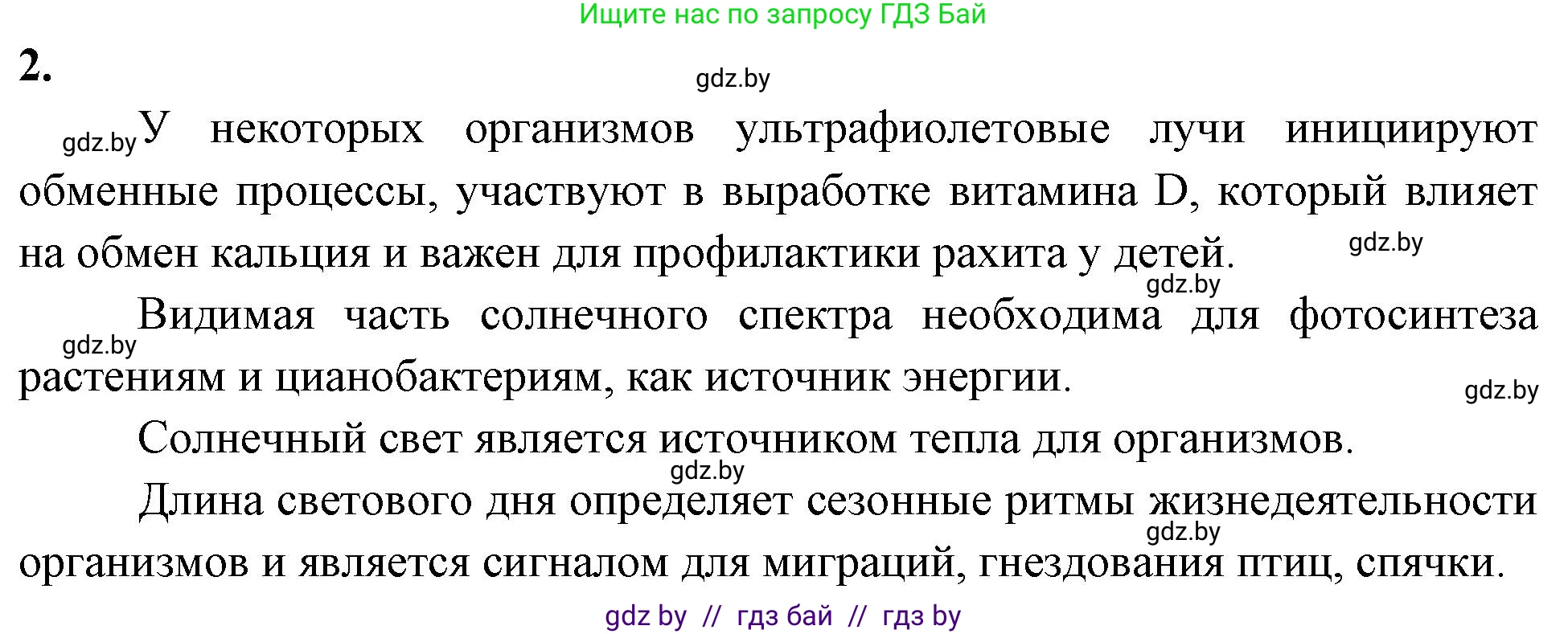 Ищите нас по запросу ГДЗ Бай

2.

gdz.by

gdz.by У некоторых организмов ультрафиолетовые лучи инициируют обменные процессы, участвуют в выработке витамина D, который влияет на обмен кальция и важен для профилактики рахита у детей. gdz.by

gdz.by

Видимая часть солнечного спектра необходима для фотосинтеза gdz.by растениям и цианобактериям, как источник энергии. gdz.by

Солнечный свет является источником тепла для организмов.

gdz.by

Длина светового дня определяет сезонные ритмы жизнедеятельности gdz.by организмов и является сигналом для миграций, гнездования птиц, спячки.

gdz by // гдз бай // гдз by